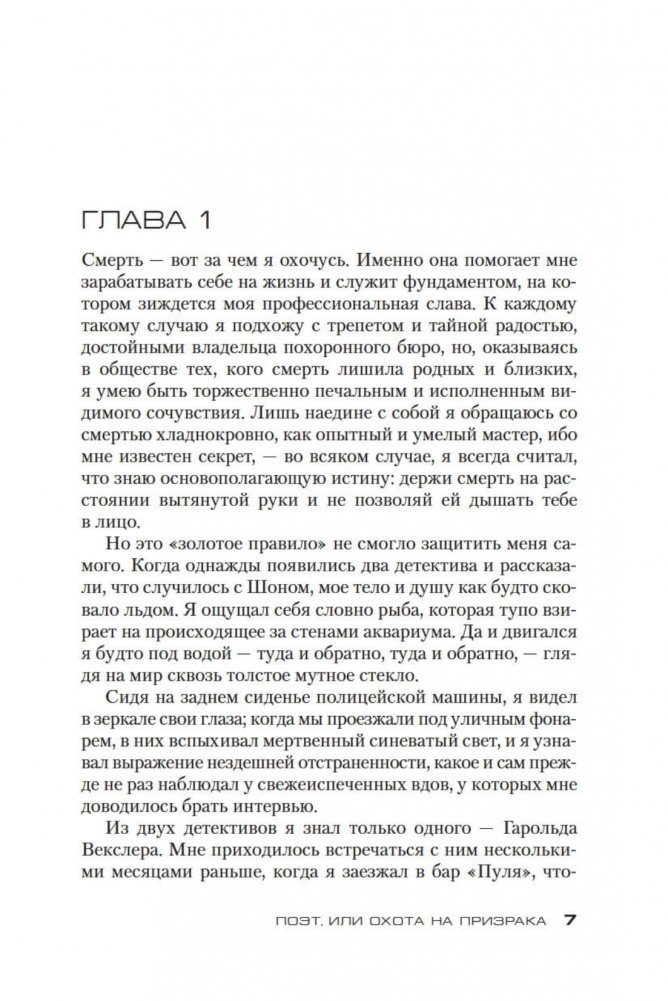 ГЛАВА 1

Смерть — вот за чем я охочусь. Именно она помогает мне зарабатывать себе на жизнь и служит фундаментом, на котором зиждется моя профессиональная слава. К каждому такому случаю я подхожу с трепетом и тайной радостью, достойными владельца похоронного бюро, но, оказываясь в обществе тех, кого смерть лишила родных и близких, я умею быть торжественно печальным и исполненным видимого сочувствия. Лишь наедине с собой я обращаюсь со смертью хладнокровно, как опытный и умелый мастер, ибо мне известен секрет, — во всяком случае, я всегда считал, что знаю основополагающую истину: держи смерть на расстоянии вытянутой руки и не позволяй ей дышать тебе в лицо.

Но это «золотое правило» не смогло защитить меня самого. Когда однажды появились два детектива и рассказали, что случилось с Шоном, мое тело и душу как будто сковало льдом. Я ощущал себя словно рыба, которая тупо взирает на происходящее за стенами аквариума. Да и двигался я будто под водой — туда и обратно, туда и обратно, — глядя на мир сквозь толстое мутное стекло.

Сидя на заднем сиденье полицейской машины, я видел в зеркале свои глаза; когда мы проезжали под уличным фонарем, в них вспыхивал мертвенный синеватый свет, и я узнавал выражение нездешней отстраненности, какое и сам прежде не раз наблюдал у свежеиспеченных вдов, у которых мне доводилось брать интервью.

Из двух детективов я знал только одного — Гарольда Векслера. Мне приходилось встречаться с ним несколькими месяцами раньше, когда я заезжал в бар «Пуля», что-

ПОЭТ, ИЛИ ОХОТА НА ПРИЗРАКА 7